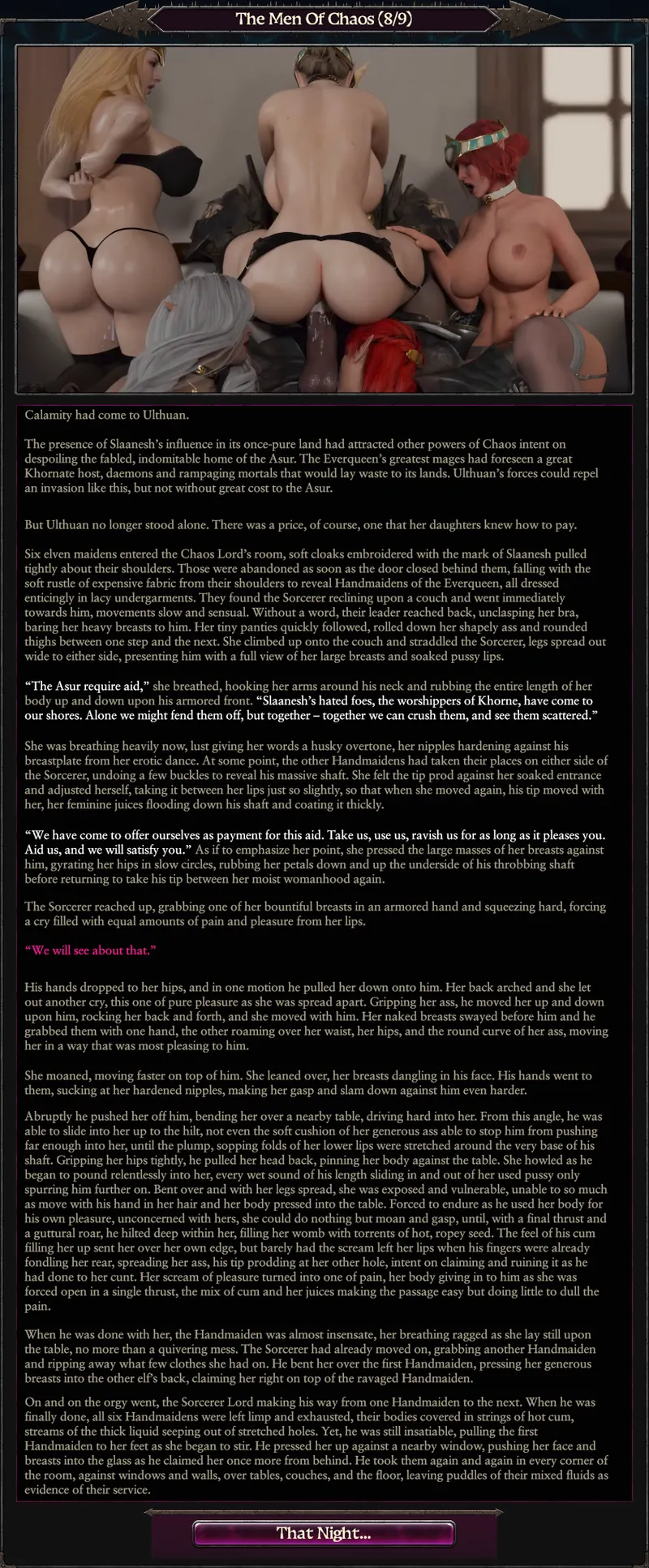 The Men Of Chaos (8/9)

Calamity had come to Ulthuan.

The presence of Slaanesh's influence in its once-pure land had attracted other powers of Chaos intent on despoiling the fabled, indomitable home of the Asur. The Everqueen's greatest mages had foreseen a great Khornate host, daemons and rampaging mortals that would lay waste to its lands. Ulthuan's forces could repel an invasion like this, but not without great cost to the Asur.

But Ulthuan no longer stood alone. There was a price, of course, one that her daughters knew how to pay.

Six elven maidens entered the Chaos Lord's room, soft cloaks embroidered with the mark of Slaanesh pulled tightly about their shoulders. Those were abandoned as soon as the door closed behind them, falling with the soft rustle of expensive fabric from their shoulders to reveal Handmaidens of the Everqueen, all dressed enticingly in lacy undergarments. They found the Sorcerer reclining upon a couch and went immediately towards him, movements slow and sensual. Without a word, their leader reached back, unclasping her bra, baring her heavy breasts to him. Her tiny panties quickly followed, rolled down her shapely ass and rounded thighs between one step and the next. She climbed up onto the couch and straddled the Sorcerer, legs spread out wide to either side, presenting him with a full view of her large breasts and soaked pussy lips.

"The Asur require aid," she breathed, hooking her arms around his neck and rubbing the entire length of her body up and down upon his armored front. "Slaanesh's hated foes, the worshippers of Khorne, have come to our shores. Alone we might fend them off, but together – together we can crush them, and see them scattered."

She was breathing heavily now, lust giving her words a husky overtone, her nipples hardening against his breastplate from her erotic dance. At some point, the other Handmaidens had taken their places on either side of the Sorcerer, undoing a few buckles to reveal his massive shaft. She felt the tip prod against her soaked entrance and adjusted herself, taking it between her lips just so slightly, so that when she moved again, his tip moved with her, her feminine juices flooding down his shaft and coating it thickly.

"We have come to offer ourselves as payment for this aid. Take us, use us, ravish us for as long as it pleases you. Aid us, and we will satisfy you." As if to emphasize her point, she pressed the large masses of her breasts against him, gyrating her hips in slow circles, rubbing her petals down and up the underside of his throbbing shaft before returning to take his tip between her moist womanhood again.

The Sorcerer reached up, grabbing one of her bountiful breasts in an armored hand and squeezing hard, forcing a cry filled with equal amounts of pain and pleasure from her lips.

"We will see about that."

His hands dropped to her hips, and in one motion he pulled her down onto him. Her back arched and she let out another cry, this one of pure pleasure as she was spread apart. Gripping her ass, he moved her up and down upon him, rocking her back and forth, and she moved with him. Her naked breasts swayed before him and he grabbed them with one hand, the other roaming over her waist, her hips, and the round curve of her ass, moving her in a way that was most pleasing to him.

She moaned, moving faster on top of him. She leaned over, her breasts dangling in his face. His hands went to them, sucking at her hardened nipples, making her gasp and slam down against him even harder.

Abruptly he pushed her off him, bending her over a nearby table, driving hard into her. From this angle, he was able to slide into her up to the hilt, not even the soft cushion of her generous ass able to stop him from pushing far enough into her, until the plump, sopping folds of her lower lips were stretched around the very base of his shaft. Gripping her hips tightly, he pulled her head back, pinning her body against the table. She howled as he began to pound relentlessly into her, every wet sound of his length sliding in and out of her used pussy only spurring him further on. Bent over and with her legs spread, she was exposed and vulnerable, unable to so much as move with his hand in her hair and her body pressed into the table. Forced to endure as he used her body for his own pleasure, unconcerned with hers, she could do nothing but moan and gasp, until, with a final thrust and a guttural roar, he hilted deep within her, filling her womb with torrents of hot, ropey seed. The feel of his cum filling her up sent her over her own edge, but barely had the scream left her lips when his fingers were already fondling her rear, spreading her ass, his tip prodding at her other hole, intent on claiming and ruining it as he had done to her cunt. Her scream of pleasure turned into one of pain, her body giving in to him as she was forced open in a single thrust, the mix of cum and her juices making the passage easy but doing little to dull the pain.

When he was done with her, the Handmaiden was almost insensate, her breathing ragged as she lay still upon the table, no more than a quivering mess. The Sorcerer had already moved on, grabbing another Handmaiden and ripping away what few clothes she had on. He bent her over the first Handmaiden, pressing her generous breasts into the other elf's back, claiming her right on top of the ravaged Handmaiden.

On and on the orgy went, the Sorcerer Lord making his way from one Handmaiden to the next. When he was finally done, all six Handmaidens were left limp and exhausted, their bodies covered in strings of hot cum, streams of the thick liquid seeping out of stretched holes. Yet, he was still insatiable, pulling the first Handmaiden to her feet as she began to stir. He pressed her up against a nearby window, pushing her face and breasts into the glass as he claimed her once more from behind. He took them again and again in every corner of the room, against windows and walls, over tables, couches, and the floor, leaving puddles of their mixed fluids as evidence of their service.

That Night...